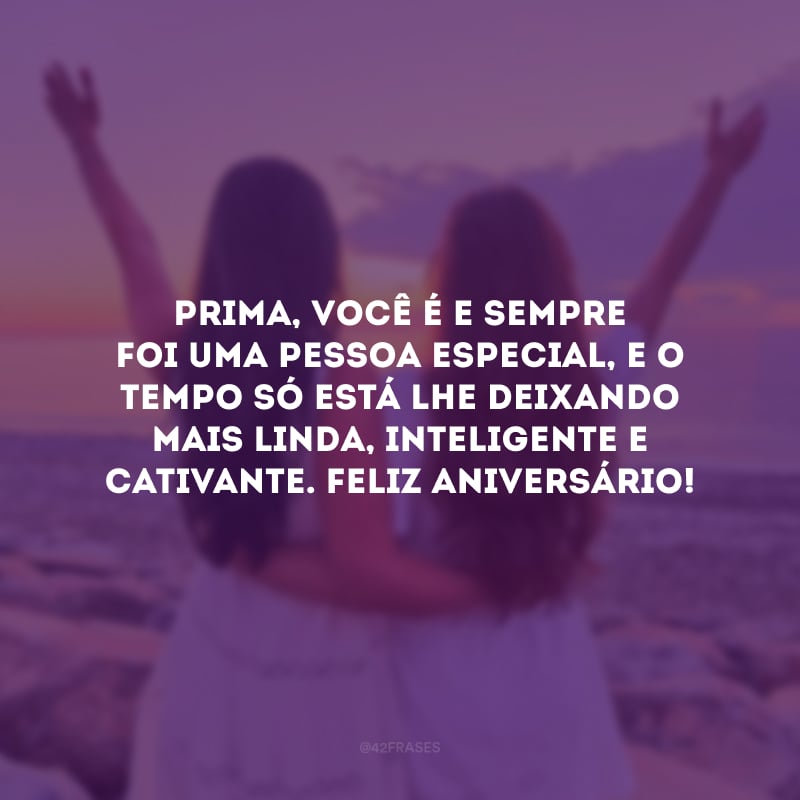 PRIMA, VOCÊ É E SEMPRE FOI UMA PESSOA ESPECIAL, E O TEMPO SÓ ESTÁ LHE DEIXANDO MAIS LINDA, INTELIGENTE E CATIVANTE. FELIZ ANIVERSÁRIO!

@42FRASES